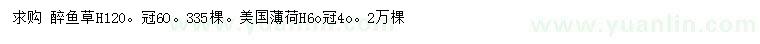 求购 醉鱼草H120。冠60。335棵。美国薄荷H6o冠4o。2万棵

www.yuanlin.com